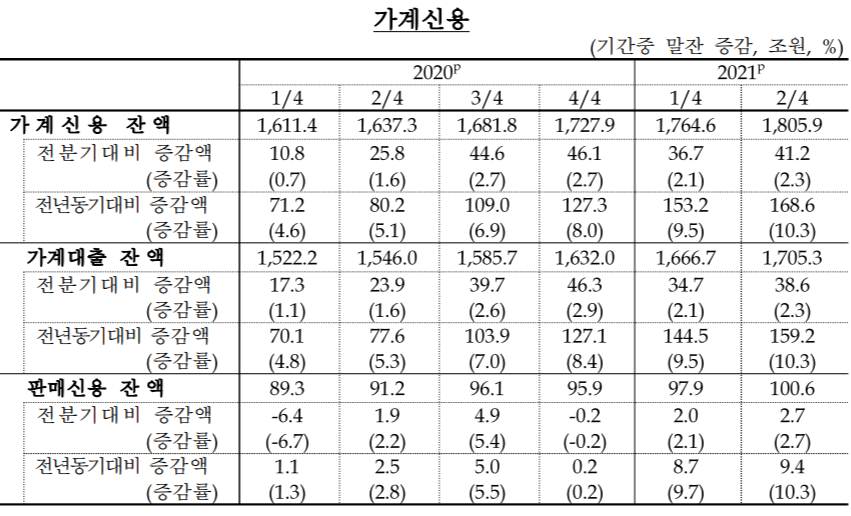 가계신용

(기간중 말잔 증감, 조원, %)

| | 2020$^p$ | | | | 2021$^p$ | |
|---|---|---|---|---|---|---|
| | 1/4 | 2/4 | 3/4 | 4/4 | 1/4 | 2/4 |
| 가계신용 잔액 | 1,611.4 | 1,637.3 | 1,681.8 | 1,727.9 | 1,764.6 | 1,805.9 |
| 전분기대비 증감액 | 10.8 | 25.8 | 44.6 | 46.1 | 36.7 | 41.2 |
| (증감률) | (0.7) | (1.6) | (2.7) | (2.7) | (2.1) | (2.3) |
| 전년동기대비 증감액 | 71.2 | 80.2 | 109.0 | 127.3 | 153.2 | 168.6 |
| (증감률) | (4.6) | (5.1) | (6.9) | (8.0) | (9.5) | (10.3) |
| 가계대출 잔액 | 1,522.2 | 1,546.0 | 1,585.7 | 1,632.0 | 1,666.7 | 1,705.3 |
| 전분기대비 증감액 | 17.3 | 23.9 | 39.7 | 46.3 | 34.7 | 38.6 |
| (증감률) | (1.1) | (1.6) | (2.6) | (2.9) | (2.1) | (2.3) |
| 전년동기대비 증감액 | 70.1 | 77.6 | 103.9 | 127.1 | 144.5 | 159.2 |
| (증감률) | (4.8) | (5.3) | (7.0) | (8.4) | (9.5) | (10.3) |
| 판매신용 잔액 | 89.3 | 91.2 | 96.1 | 95.9 | 97.9 | 100.6 |
| 전분기대비 증감액 | -6.4 | 1.9 | 4.9 | -0.2 | 2.0 | 2.7 |
| (증감률) | (-6.7) | (2.2) | (5.4) | (-0.2) | (2.1) | (2.7) |
| 전년동기대비 증감액 | 1.1 | 2.5 | 5.0 | 0.2 | 8.7 | 9.4 |
| (증감률) | (1.3) | (2.8) | (5.5) | (0.2) | (9.7) | (10.3) |